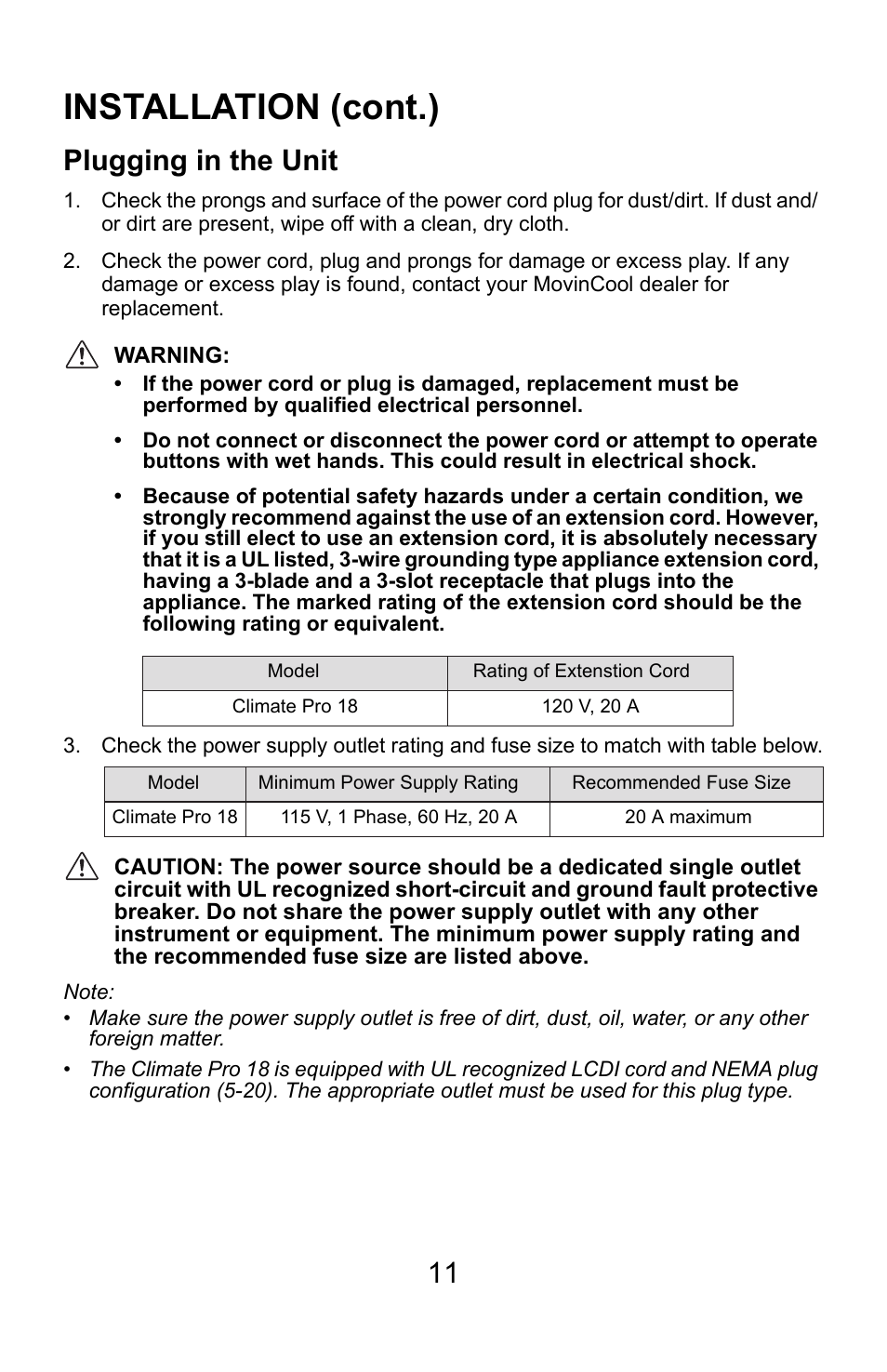 INSTALLATION (cont.)

Plugging in the Unit

1. Check the prongs and surface of the power cord plug for dust/dirt. If dust and/or dirt are present, wipe off with a clean, dry cloth.

2. Check the power cord, plug and prongs for damage or excess play. If any damage or excess play is found, contact your MovinCool dealer for replacement.

WARNING:

• If the power cord or plug is damaged, replacement must be performed by qualified electrical personnel.

• Do not connect or disconnect the power cord or attempt to operate buttons with wet hands. This could result in electrical shock.

• Because of potential safety hazards under a certain condition, we strongly recommend against the use of an extension cord. However, if you still elect to use an extension cord, it is absolutely necessary that it is a UL listed, 3-wire grounding type appliance extension cord, having a 3-blade and a 3-slot receptacle that plugs into the appliance. The marked rating of the extension cord should be the following rating or equivalent.

| Model | Rating of Extenstion Cord |
|---|---|
| Climate Pro 18 | 120 V, 20 A |

3. Check the power supply outlet rating and fuse size to match with table below.

| Model | Minimum Power Supply Rating | Recommended Fuse Size |
|---|---|---|
| Climate Pro 18 | 115 V, 1 Phase, 60 Hz, 20 A | 20 A maximum |

CAUTION: The power source should be a dedicated single outlet circuit with UL recognized short-circuit and ground fault protective breaker. Do not share the power supply outlet with any other instrument or equipment. The minimum power supply rating and the recommended fuse size are listed above.

Note:
• Make sure the power supply outlet is free of dirt, dust, oil, water, or any other foreign matter.
• The Climate Pro 18 is equipped with UL recognized LCDI cord and NEMA plug configuration (5-20). The appropriate outlet must be used for this plug type.

11